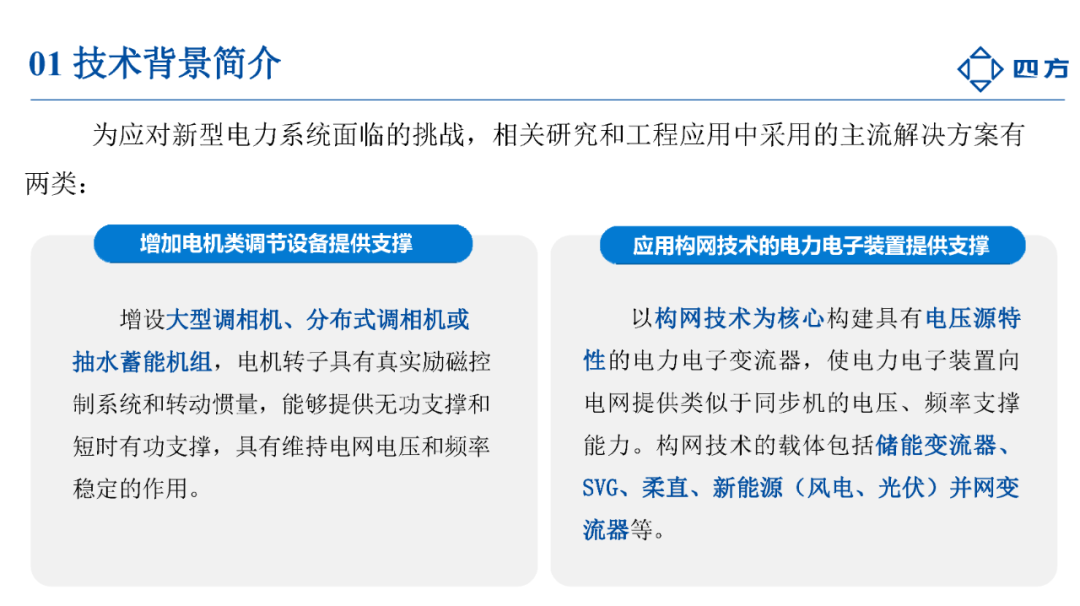 01 技术背景简介

四方

为应对新型电力系统面临的挑战，相关研究和工程应用中采用的主流解决方案有两类：

增加电机类调节设备提供支撑

增设大型调相机、分布式调相机或抽水蓄能机组，电机转子具有真实励磁控制系统和转动惯量，能够提供无功支撑和短时有功支撑，具有维持电网电压和频率稳定的作用。

应用构网技术的电力电子装置提供支撑

以构网技术为核心构建具有电压源特性的电力电子变流器，使电力电子装置向电网提供类似于同步机的电压、频率支撑能力。构网技术的载体包括储能变流器、SVG、柔直、新能源（风电、光伏）并网变流器等。